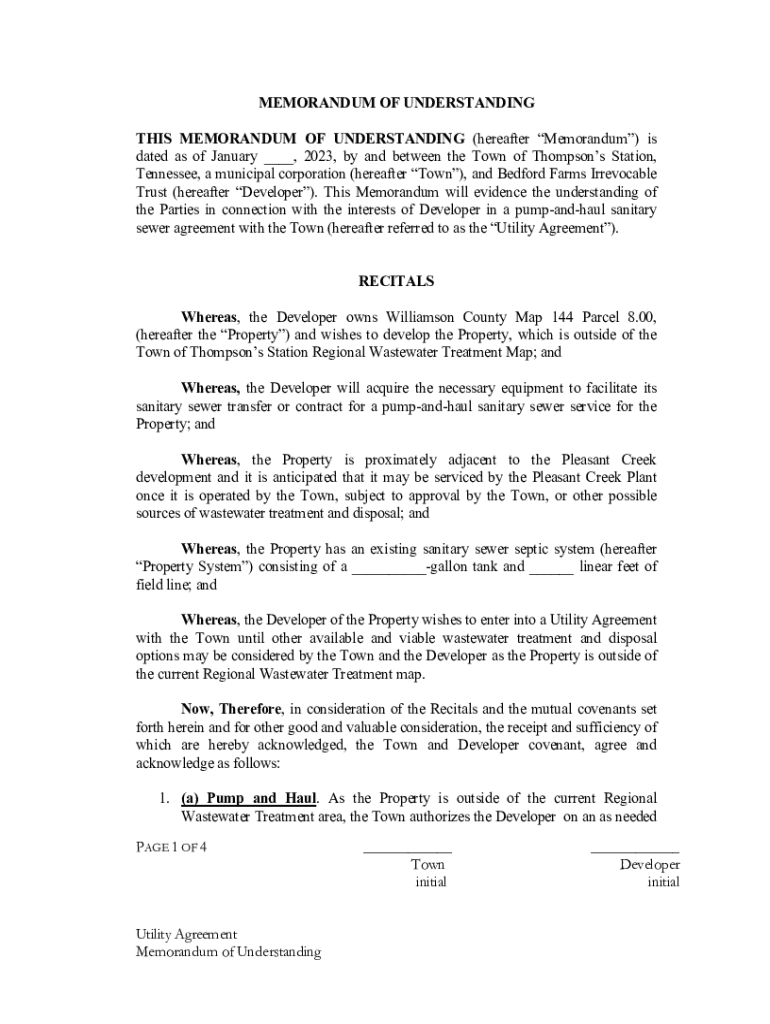 MEMORANDUM OF UNDERSTANDING

THIS MEMORANDUM OF UNDERSTANDING (hereafter “Memorandum”) is dated as of January ____, 2023, by and between the Town of Thompson’s Station, Tennessee, a municipal corporation (hereafter “Town”), and Bedford Farms Irrevocable Trust (hereafter “Developer”). This Memorandum will evidence the understanding of the Parties in connection with the interests of Developer in a pump-and-haul sanitary sewer agreement with the Town (hereafter referred to as the “Utility Agreement”).

RECITALS

Whereas, the Developer owns Williamson County Map 144 Parcel 8.00, (hereafter the “Property”) and wishes to develop the Property, which is outside of the Town of Thompson’s Station Regional Wastewater Treatment Map; and

Whereas, the Developer will acquire the necessary equipment to facilitate its sanitary sewer transfer or contract for a pump-and-haul sanitary sewer service for the Property; and

Whereas, the Property is proximately adjacent to the Pleasant Creek development and it is anticipated that it may be serviced by the Pleasant Creek Plant once it is operated by the Town, subject to approval by the Town, or other possible sources of wastewater treatment and disposal; and

Whereas, the Property has an existing sanitary sewer septic system (hereafter “Property System”) consisting of a __________-gallon tank and ______ linear feet of field line; and

Whereas, the Developer of the Property wishes to enter into a Utility Agreement with the Town until other available and viable wastewater treatment and disposal options may be considered by the Town and the Developer as the Property is outside of the current Regional Wastewater Treatment map.

Now, Therefore, in consideration of the Recitals and the mutual covenants set forth herein and for other good and valuable consideration, the receipt and sufficiency of which are hereby acknowledged, the Town and Developer covenant, agree and acknowledge as follows:

1. (a) Pump and Haul. As the Property is outside of the current Regional Wastewater Treatment area, the Town authorizes the Developer on an as needed

PAGE 1 OF 4

____________
Town
initial

____________
Developer
initial

Utility Agreement
Memorandum of Understanding